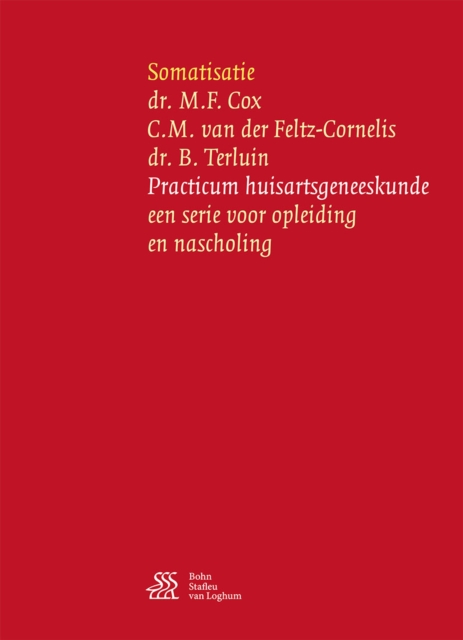 Somatisatie
dr. M.F. Cox
C.M. van der Feltz-Cornelis
dr. B. Terluin
Practicum huisartsgeneeskunde
een serie voor opleiding
en nascholing

Bohn
Stafleu
van Loghum